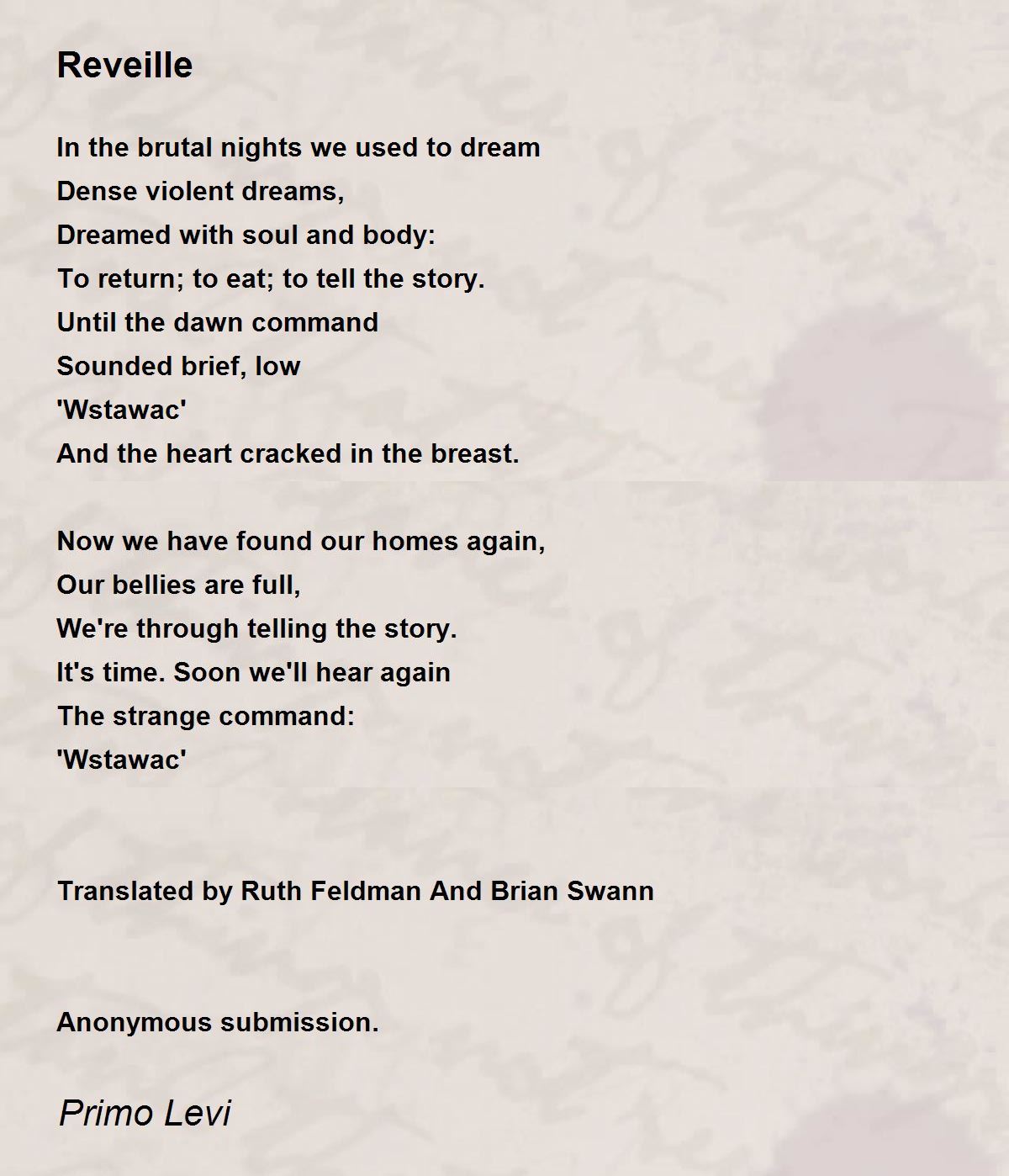 Reveille

In the brutal nights we used to dream
Dense violent dreams,
Dreamed with soul and body:
To return; to eat; to tell the story.
Until the dawn command
Sounded brief, low
'Wstawac'
And the heart cracked in the breast.

Now we have found our homes again,
Our bellies are full,
We're through telling the story.
It's time. Soon we'll hear again
The strange command:
'Wstawac'

Translated by Ruth Feldman And Brian Swann

Anonymous submission.

Primo Levi